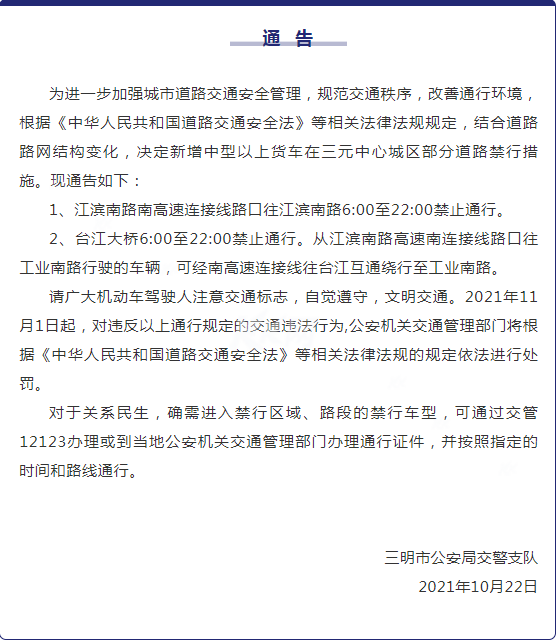 通 告

为进一步加强城市道路交通安全管理，规范交通秩序，改善通行环境，根据《中华人民共和国道路交通安全法》等相关法律法规规定，结合道路路网结构变化，决定新增中型以上货车在三元中心城区部分道路禁行措施。现通告如下：

1、江滨南路南高速连接线路口往江滨南路6:00至22:00禁止通行。

2、台江大桥6:00至22:00禁止通行。从江滨南路高速南连接线路口往工业南路行驶的车辆，可经南高速连接线往台江互通绕行至工业南路。

请广大机动车驾驶人注意交通标志，自觉遵守，文明交通。2021年11月1日起，对违反以上通行规定的交通违法行为,公安机关交通管理部门将根据《中华人民共和国道路交通安全法》等相关法律法规的规定依法进行处罚。

对于关系民生，确需进入禁行区域、路段的禁行车型，可通过交管12123办理或到当地公安机关交通管理部门办理通行证件，并按照指定的时间和路线通行。

三明市公安局交警支队

2021年10月22日